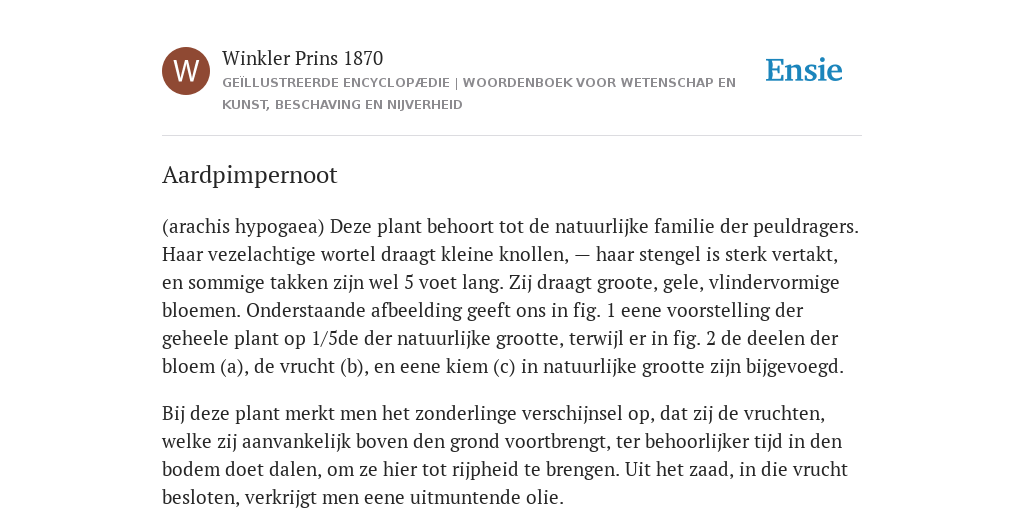 W

Winkler Prins 1870

GEÏLLUSTREERDE ENCYCLOPÆDIE | WOORDENBOEK VOOR WETENSCHAP EN KUNST, BESCHAVING EN NIJVERHEID

Ensie

Aardpimpernoot

(arachis hypogaea) Deze plant behoort tot de natuurlijke familie der peuldragers. Haar vezelachtige wortel draagt kleine knollen, — haar stengel is sterk vertakt, en sommige takken zijn wel 5 voet lang. Zij draagt groote, gele, vlindervormige bloemen. Onderstaande afbeelding geeft ons in fig. 1 eene voorstelling der geheele plant op 1/5de der natuurlijke grootte, terwijl er in fig. 2 de deelen der bloem (a), de vrucht (b), en eene kiem (c) in natuurlijke grootte zijn bijgevoegd.

Bij deze plant merkt men het zonderlinge verschijnsel op, dat zij de vruchten, welke zij aanvankelijk boven den grond voortbrengt, ter behoorlijker tijd in den bodem doet dalen, om ze hier tot rijpheid te brengen. Uit het zaad, in die vrucht besloten, verkrijgt men eene uitmuntende olie.